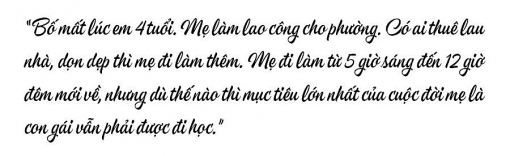 "Bố mất lúc em 4 tuổi. Mẹ làm lao công cho phường. Có ai thuê lau nhà, dọn dẹp thì mẹ đi làm thêm. Mẹ đi làm từ 5 giờ sáng đến 12 giờ đêm mới về, nhưng dù thế nào thì mục tiêu lớn nhất của cuộc đời mẹ là con gái vẫn phải được đi học."